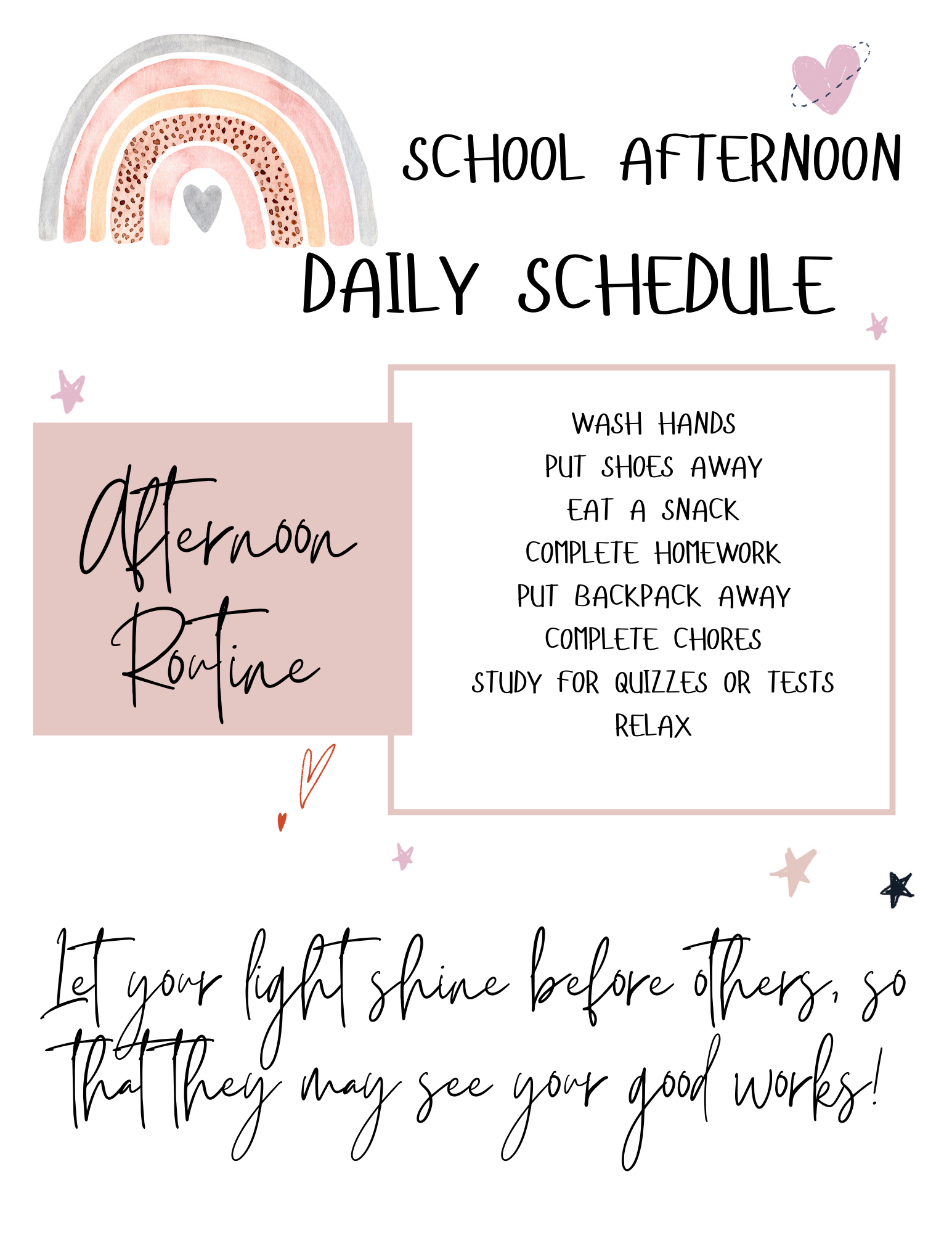 SCHOOL AFTERNOON

DAILY SCHEDULE

Afternoon Routine

WASH HANDS
PUT SHOES AWAY
EAT A SNACK
COMPLETE HOMEWORK
PUT BACKPACK AWAY
COMPLETE CHORES
STUDY FOR QUIZZES OR TESTS
RELAX

Let your light shine before others, so that they may see your good works!